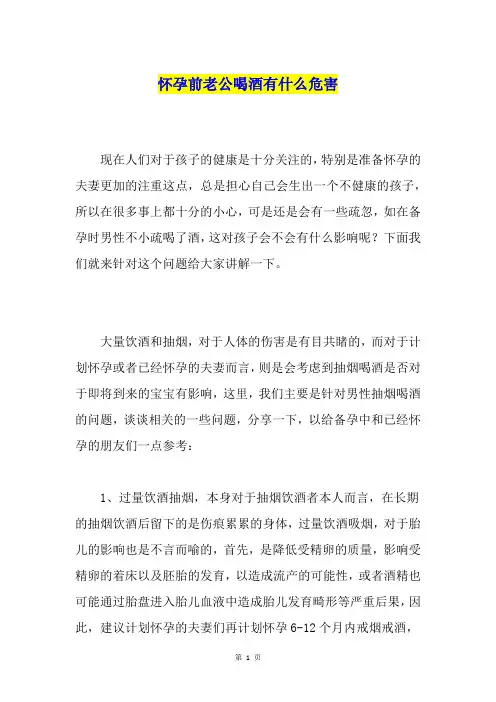 怀孕前老公喝酒有什么危害

现在人们对于孩子的健康是十分关注的，特别是准备怀孕的夫妻更加的注重这点，总是担心自己会生出一个不健康的孩子，所以在很多事上都十分的小心，可是还是会有一些疏忽，如在备孕时男性不小疏喝了酒，这对孩子会不会有什么影响呢？下面我们就来针对这个问题给大家讲解一下。

大量饮酒和抽烟，对于人体的伤害是有目共睹的，而对于计划怀孕或者已经怀孕的夫妻而言，则是会考虑到抽烟喝酒是否对于即将到来的宝宝有影响，这里，我们主要是针对男性抽烟喝酒的问题，谈谈相关的一些问题，分享一下，以给备孕中和已经怀孕的朋友们一点参考：

1、过量饮酒抽烟，本身对于抽烟饮酒者本人而言，在长期的抽烟饮酒后留下的是伤痕累累的身体，过量饮酒吸烟，对于胎儿的影响也是不言而喻的，首先，是降低受精卵的质量，影响受精卵的着床以及胚胎的发育，以造成流产的可能性，或者酒精也可能通过胎盘进入胎儿血液中造成胎儿发育畸形等严重后果，因此，建议计划怀孕的夫妻们再计划怀孕 6-12 个月内戒烟戒酒，

第 1 页